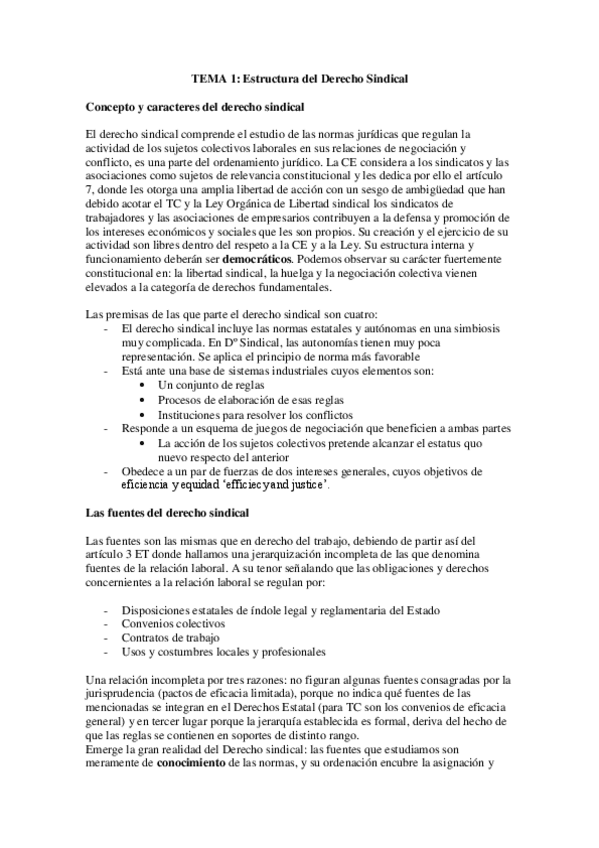 TEMA 1: Estructura del Derecho Sindical

Concepto y caracteres del derecho sindical

El derecho sindical comprende el estudio de las normas jurídicas que regulan la actividad de los sujetos colectivos laborales en sus relaciones de negociación y conflicto, es una parte del ordenamiento jurídico. La CE considera a los sindicatos y las asociaciones como sujetos de relevancia constitucional y les dedica por ello el artículo 7, donde les otorga una amplia libertad de acción con un sesgo de ambigüedad que han debido acotar el TC y la Ley Orgánica de Libertad sindical los sindicatos de trabajadores y las asociaciones de empresarios contribuyen a la defensa y promoción de los intereses económicos y sociales que les son propios. Su creación y el ejercicio de su actividad son libres dentro del respeto a la CE y a la Ley. Su estructura interna y funcionamiento deberán ser democráticos. Podemos observar su carácter fuertemente constitucional en: la libertad sindical, la huelga y la negociación colectiva vienen elevados a la categoría de derechos fundamentales.

Las premisas de las que parte el derecho sindical son cuatro:
- El derecho sindical incluye las normas estatales y autónomas en una simbiosis muy complicada. En Dº Sindical, las autonomías tienen muy poca representación. Se aplica el principio de norma más favorable
- Está ante una base de sistemas industriales cuyos elementos son:
  • Un conjunto de reglas
  • Procesos de elaboración de esas reglas
  • Instituciones para resolver los conflictos
- Responde a un esquema de juegos de negociación que beneficien a ambas partes
  • La acción de los sujetos colectivos pretende alcanzar el estatus quo nuevo respecto del anterior
- Obedece a un par de fuerzas de dos intereses generales, cuyos objetivos de eficiencia y equidad 'efficiecy and justice'.

Las fuentes del derecho sindical

Las fuentes son las mismas que en derecho del trabajo, debiendo de partir así del artículo 3 ET donde hallamos una jerarquización incompleta de las que denomina fuentes de la relación laboral. A su tenor señalando que las obligaciones y derechos concernientes a la relación laboral se regulan por:

- Disposiciones estatales de índole legal y reglamentaria del Estado
- Convenios colectivos
- Contratos de trabajo
- Usos y costumbres locales y profesionales

Una relación incompleta por tres razones: no figuran algunas fuentes consagradas por la jurisprudencia (pactos de eficacia limitada), porque no indica qué fuentes de las mencionadas se integran en el Derechos Estatal (para TC son los convenios de eficacia general) y en tercer lugar porque la jerarquía establecida es formal, deriva del hecho de que las reglas se contienen en soportes de distinto rango.
Emerge la gran realidad del Derecho sindical: las fuentes que estudiamos son meramente de conocimiento de las normas, y su ordenación encubre la asignación y